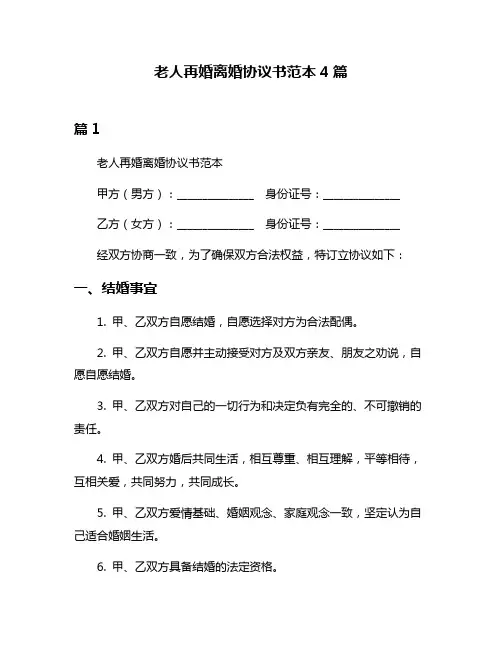 老人再婚离婚协议书范本 4 篇

篇 1

老人再婚离婚协议书范本

甲方（男方）：______________ 身份证号：______________

乙方（女方）：______________ 身份证号：______________

经双方协商一致，为了确保双方合法权益，特订立协议如下：

一、结婚事宜

1. 甲、乙双方自愿结婚，自愿选择对方为合法配偶。

2. 甲、乙双方自愿并主动接受对方及双方亲友、朋友之劝说，自愿自愿结婚。

3. 甲、乙双方对自己的一切行为和决定负有完全的、不可撤销的责任。

4. 甲、乙双方婚后共同生活，相互尊重、相互理解，平等相待，互相关爱，共同努力，共同成长。

5. 甲、乙双方爱情基础、婚姻观念、家庭观念一致，坚定认为自己适合婚姻生活。

6. 甲、乙双方具备结婚的法定资格。